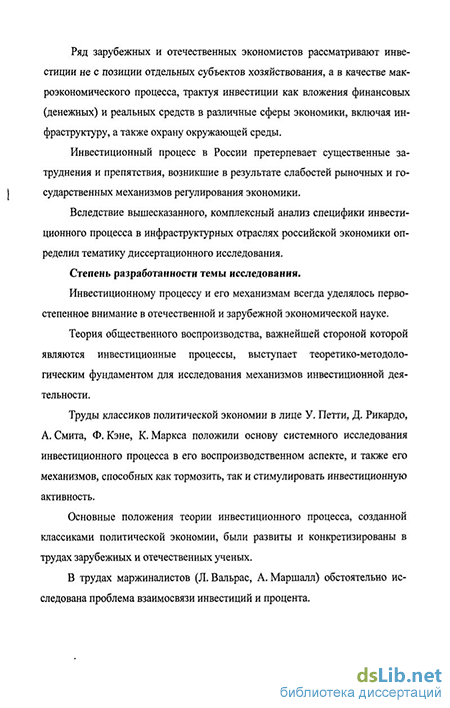 Ряд зарубежных и отечественных экономистов рассматривают инвестиции не с позиции отдельных субъектов хозяйствования, а в качестве макроэкономического процесса, трактуя инвестиции как вложения финансовых (денежных) и реальных средств в различные сферы экономики, включая инфраструктуру, а также охрану окружающей среды.

Инвестиционный процесс в России претерпевает существенные затруднения и препятствия, возникшие в результате слабостей рыночных и государственных механизмов регулирования экономики.

Вследствие вышесказанного, комплексный анализ специфики инвестиционного процесса в инфраструктурных отраслях российской экономики определил тематику диссертационного исследования.

Степень разработанности темы исследования.

Инвестиционному процессу и его механизмам всегда уделялось первостепенное внимание в отечественной и зарубежной экономической науке.

Теория общественного воспроизводства, важнейшей стороной которой являются инвестиционные процессы, выступает теоретико-методологическим фундаментом для исследования механизмов инвестиционной деятельности.

Труды классиков политической экономии в лице У. Петти, Д. Рикардо, А. Смита, Ф. Кэне, К. Маркса положили основу системного исследования инвестиционного процесса в его воспроизводственном аспекте, и также его механизмов, способных как тормозить, так и стимулировать инвестиционную активность.

Основные положения теории инвестиционного процесса, созданной классиками политической экономии, были развиты и конкретизированы в трудах зарубежных и отечественных ученых.

В трудах маржиналистов (Л. Вальрас, А. Маршалл) обстоятельно исследована проблема взаимосвязи инвестиций и процента.

dsLib.net
библиотека диссертаций